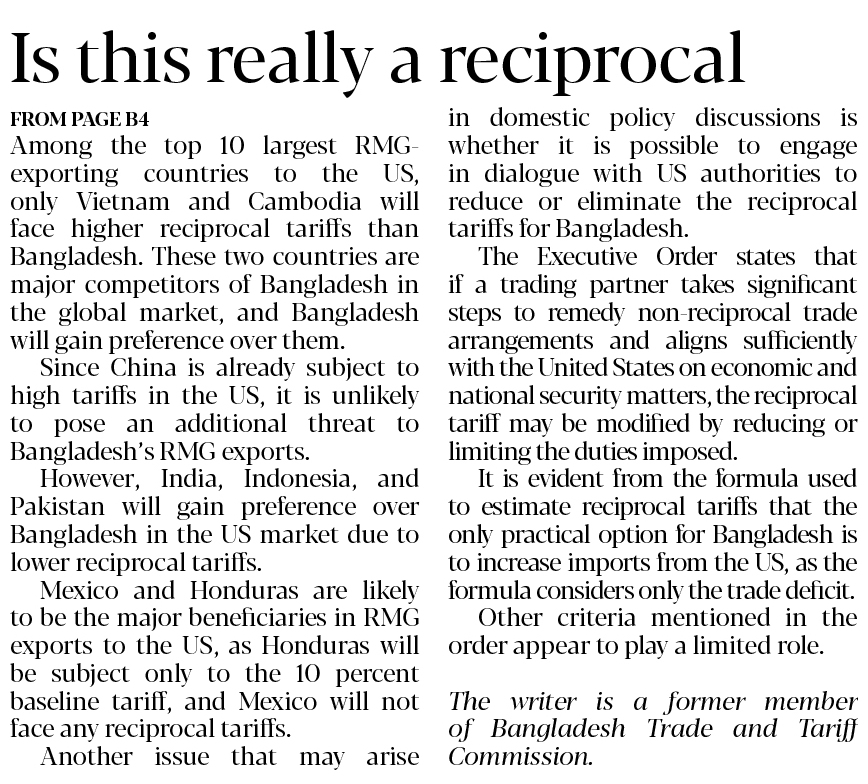 Is this really a reciprocal

FROM PAGE B4

Among the top 10 largest RMG-exporting countries to the US, only Vietnam and Cambodia will face higher reciprocal tariffs than Bangladesh. These two countries are major competitors of Bangladesh in the global market, and Bangladesh will gain preference over them.

Since China is already subject to high tariffs in the US, it is unlikely to pose an additional threat to Bangladesh's RMG exports.

However, India, Indonesia, and Pakistan will gain preference over Bangladesh in the US market due to lower reciprocal tariffs.

Mexico and Honduras are likely to be the major beneficiaries in RMG exports to the US, as Honduras will be subject only to the 10 percent baseline tariff, and Mexico will not face any reciprocal tariffs.

Another issue that may arise in domestic policy discussions is whether it is possible to engage in dialogue with US authorities to reduce or eliminate the reciprocal tariffs for Bangladesh.

The Executive Order states that if a trading partner takes significant steps to remedy non-reciprocal trade arrangements and aligns sufficiently with the United States on economic and national security matters, the reciprocal tariff may be modified by reducing or limiting the duties imposed.

It is evident from the formula used to estimate reciprocal tariffs that the only practical option for Bangladesh is to increase imports from the US, as the formula considers only the trade deficit.

Other criteria mentioned in the order appear to play a limited role.

The writer is a former member of Bangladesh Trade and Tariff Commission.